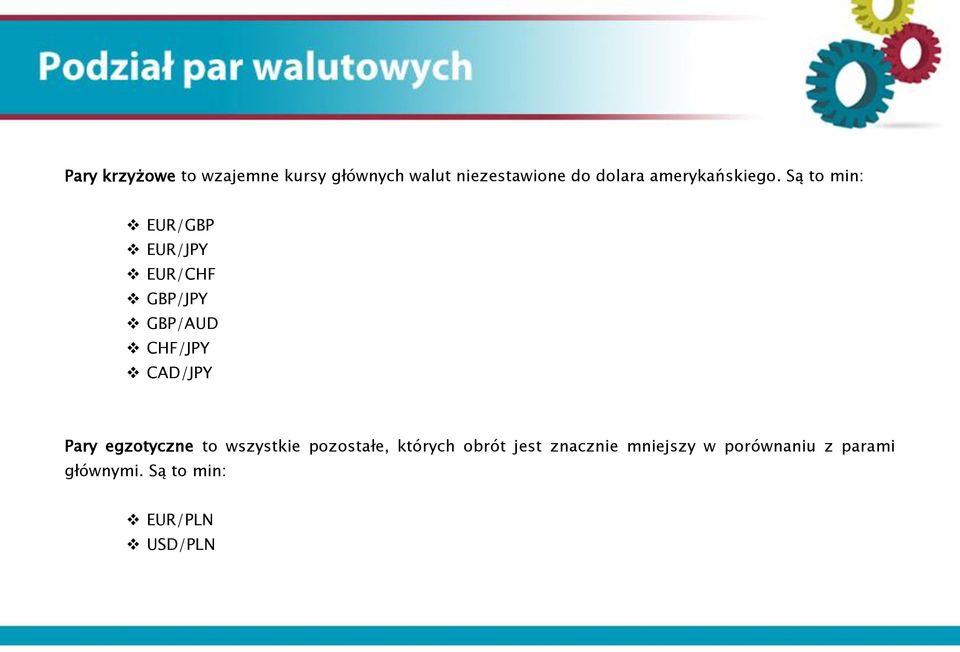 Podział par walutowych

Pary krzyżowe to wzajemne kursy głównych walut niezestawione do dolara amerykańskiego. Są to min:

❖ EUR/GBP
❖ EUR/JPY
❖ EUR/CHF
❖ GBP/JPY
❖ GBP/AUD
❖ CHF/JPY
❖ CAD/JPY

Pary egzotyczne to wszystkie pozostałe, których obrót jest znacznie mniejszy w porównaniu z parami głównymi. Są to min:

❖ EUR/PLN
❖ USD/PLN